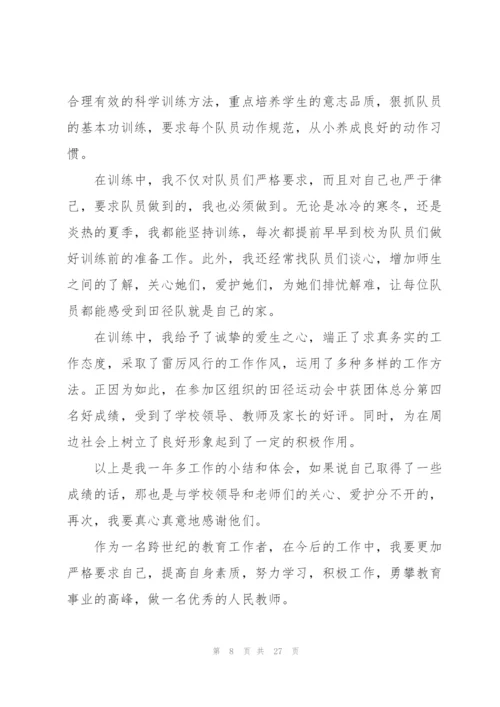 合理有效的科学训练方法，重点培养学生的意志品质，狠抓队员的基本功训练，要求每个队员动作规范，从小养成良好的动作习惯。

在训练中，我不仅对队员们严格要求，而且对自己也严于律己，要求队员做到的，我也必须做到。无论是冰冷的寒冬，还是炎热的夏季，我都能坚持训练，每次都提前早早到校为队员们做好训练前的准备工作。此外，我还经常找队员们谈心，增加师生之间的了解，关心她们，爱护她们，为她们排忧解难，让每位队员都能感受到田径队就是自己的家。

在训练中，我给予了诚挚的爱生之心，端正了求真务实的工作态度，采取了雷厉风行的工作作风，运用了多种多样的工作方法。正因为如此，在参加区组织的田径运动会中获团体总分第四名好成绩，受到了学校领导、教师及家长的好评。同时，为在周边社会上树立了良好形象起到了一定的积极作用。

以上是我一年多工作的小结和体会，如果说自己取得了一些成绩的话，那也是与学校领导和老师们的关心、爱护分不开的，再次，我要真心真意地感谢他们。

作为一名跨世纪的教育工作者，在今后的工作中，我要更加严格要求自己，提高自身素质，努力学习，积极工作，勇攀教育事业的高峰，做一名优秀的人民教师。

第 8 页 共 27 页